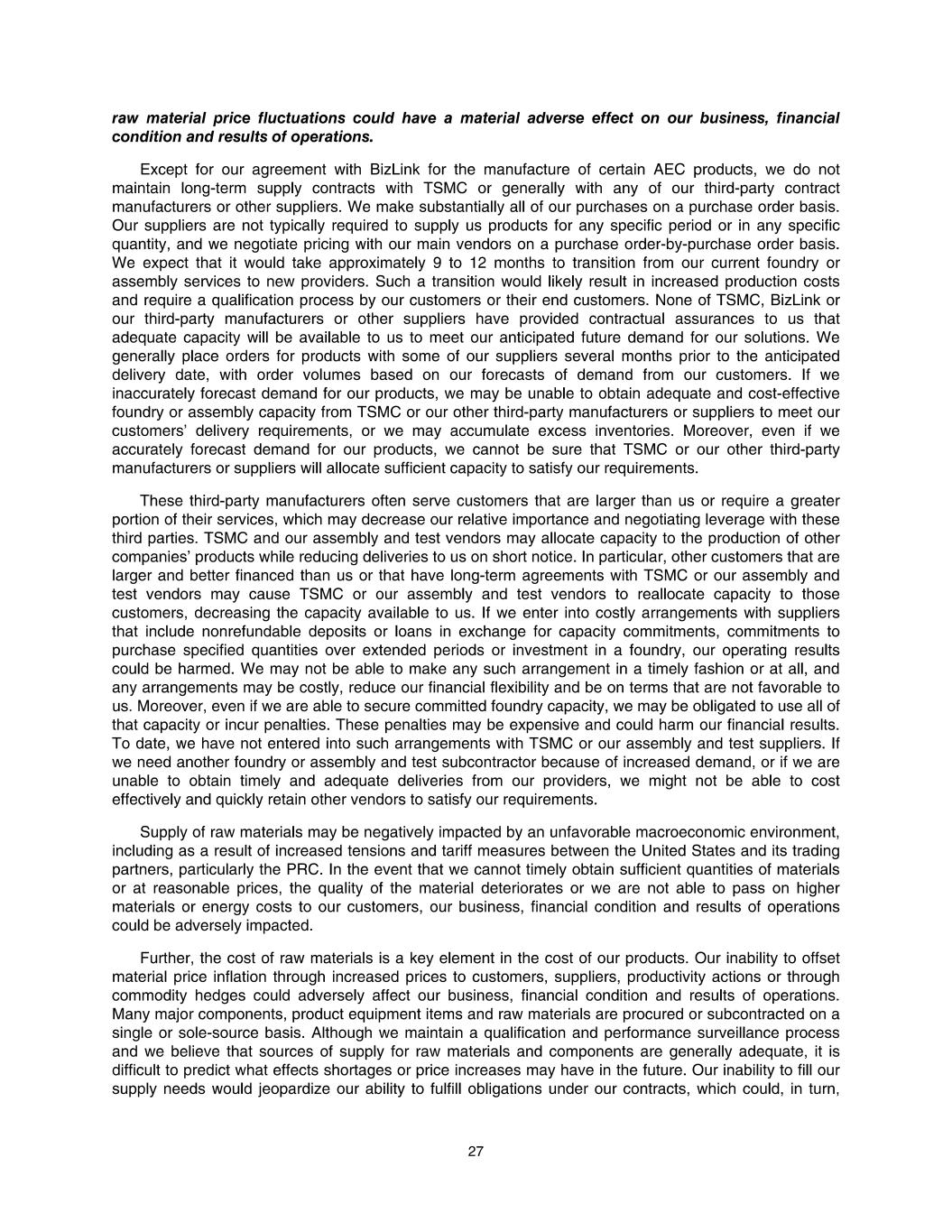 raw material price fluctuations could have a material adverse effect on our business, financial condition and results of operations.

Except for our agreement with BizLink for the manufacture of certain AEC products, we do not maintain long-term supply contracts with TSMC or generally with any of our third-party contract manufacturers or other suppliers. We make substantially all of our purchases on a purchase order basis. Our suppliers are not typically required to supply us products for any specific period or in any specific quantity, and we negotiate pricing with our main vendors on a purchase order-by-purchase order basis. We expect that it would take approximately 9 to 12 months to transition from our current foundry or assembly services to new providers. Such a transition would likely result in increased production costs and require a qualification process by our customers or their end customers. None of TSMC, BizLink or our third-party manufacturers or other suppliers have provided contractual assurances to us that adequate capacity will be available to us to meet our anticipated future demand for our solutions. We generally place orders for products with some of our suppliers several months prior to the anticipated delivery date, with order volumes based on our forecasts of demand from our customers. If we inaccurately forecast demand for our products, we may be unable to obtain adequate and cost-effective foundry or assembly capacity from TSMC or our other third-party manufacturers or suppliers to meet our customers' delivery requirements, or we may accumulate excess inventories. Moreover, even if we accurately forecast demand for our products, we cannot be sure that TSMC or our other third-party manufacturers or suppliers will allocate sufficient capacity to satisfy our requirements.

These third-party manufacturers often serve customers that are larger than us or require a greater portion of their services, which may decrease our relative importance and negotiating leverage with these third parties. TSMC and our assembly and test vendors may allocate capacity to the production of other companies' products while reducing deliveries to us on short notice. In particular, other customers that are larger and better financed than us or that have long-term agreements with TSMC or our assembly and test vendors may cause TSMC or our assembly and test vendors to reallocate capacity to those customers, decreasing the capacity available to us. If we enter into costly arrangements with suppliers that include nonrefundable deposits or loans in exchange for capacity commitments, commitments to purchase specified quantities over extended periods or investment in a foundry, our operating results could be harmed. We may not be able to make any such arrangement in a timely fashion or at all, and any arrangements may be costly, reduce our financial flexibility and be on terms that are not favorable to us. Moreover, even if we are able to secure committed foundry capacity, we may be obligated to use all of that capacity or incur penalties. These penalties may be expensive and could harm our financial results. To date, we have not entered into such arrangements with TSMC or our assembly and test suppliers. If we need another foundry or assembly and test subcontractor because of increased demand, or if we are unable to obtain timely and adequate deliveries from our providers, we might not be able to cost effectively and quickly retain other vendors to satisfy our requirements.

Supply of raw materials may be negatively impacted by an unfavorable macroeconomic environment, including as a result of increased tensions and tariff measures between the United States and its trading partners, particularly the PRC. In the event that we cannot timely obtain sufficient quantities of materials or at reasonable prices, the quality of the material deteriorates or we are not able to pass on higher materials or energy costs to our customers, our business, financial condition and results of operations could be adversely impacted.

Further, the cost of raw materials is a key element in the cost of our products. Our inability to offset material price inflation through increased prices to customers, suppliers, productivity actions or through commodity hedges could adversely affect our business, financial condition and results of operations. Many major components, product equipment items and raw materials are procured or subcontracted on a single or sole-source basis. Although we maintain a qualification and performance surveillance process and we believe that sources of supply for raw materials and components are generally adequate, it is difficult to predict what effects shortages or price increases may have in the future. Our inability to fill our supply needs would jeopardize our ability to fulfill obligations under our contracts, which could, in turn,

27